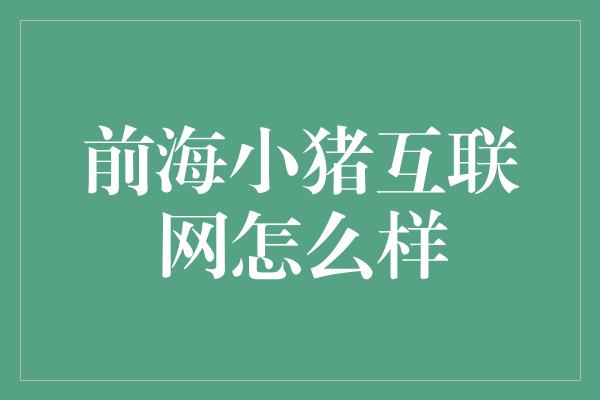 前海小猪互联网怎么样